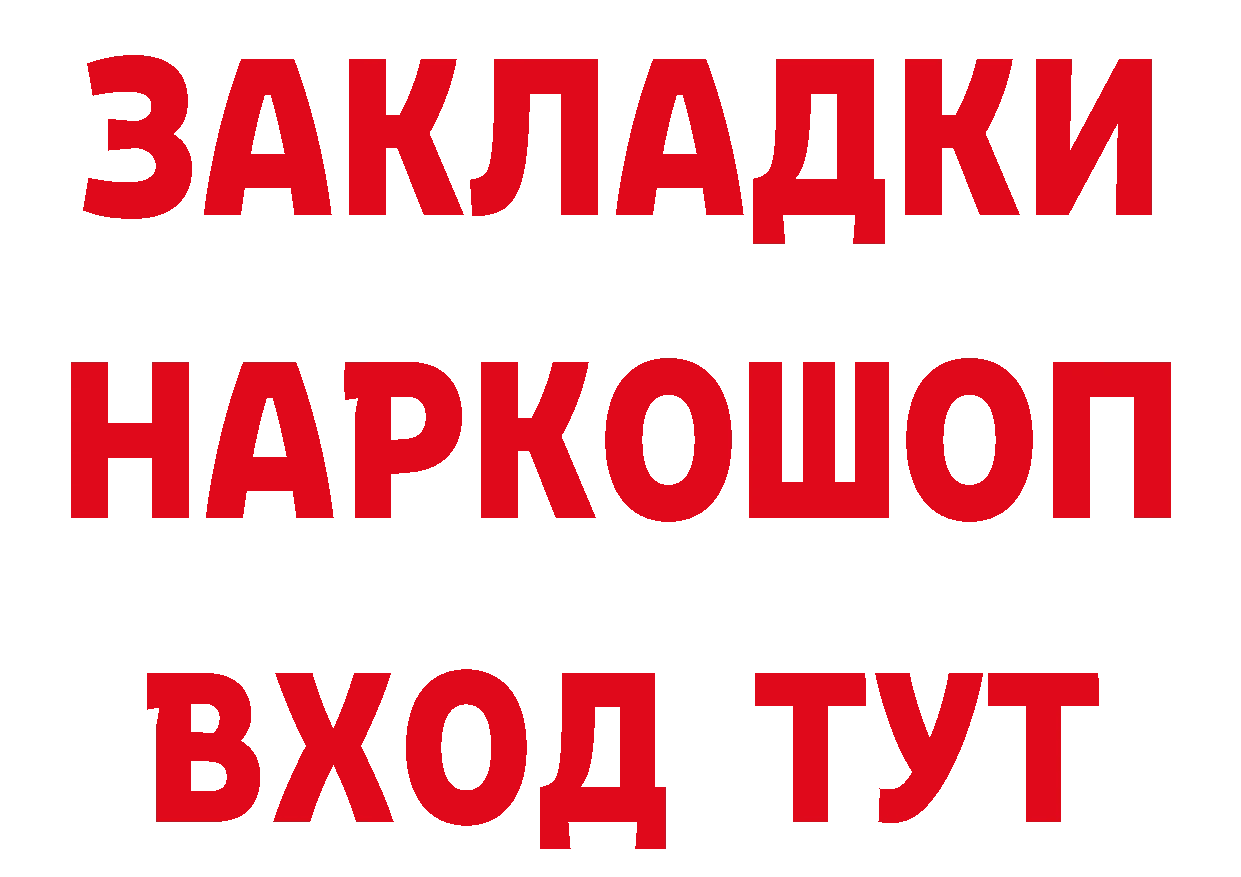 ЗАКЛАДКИ НАРКОШОП ВХОД ТУТ